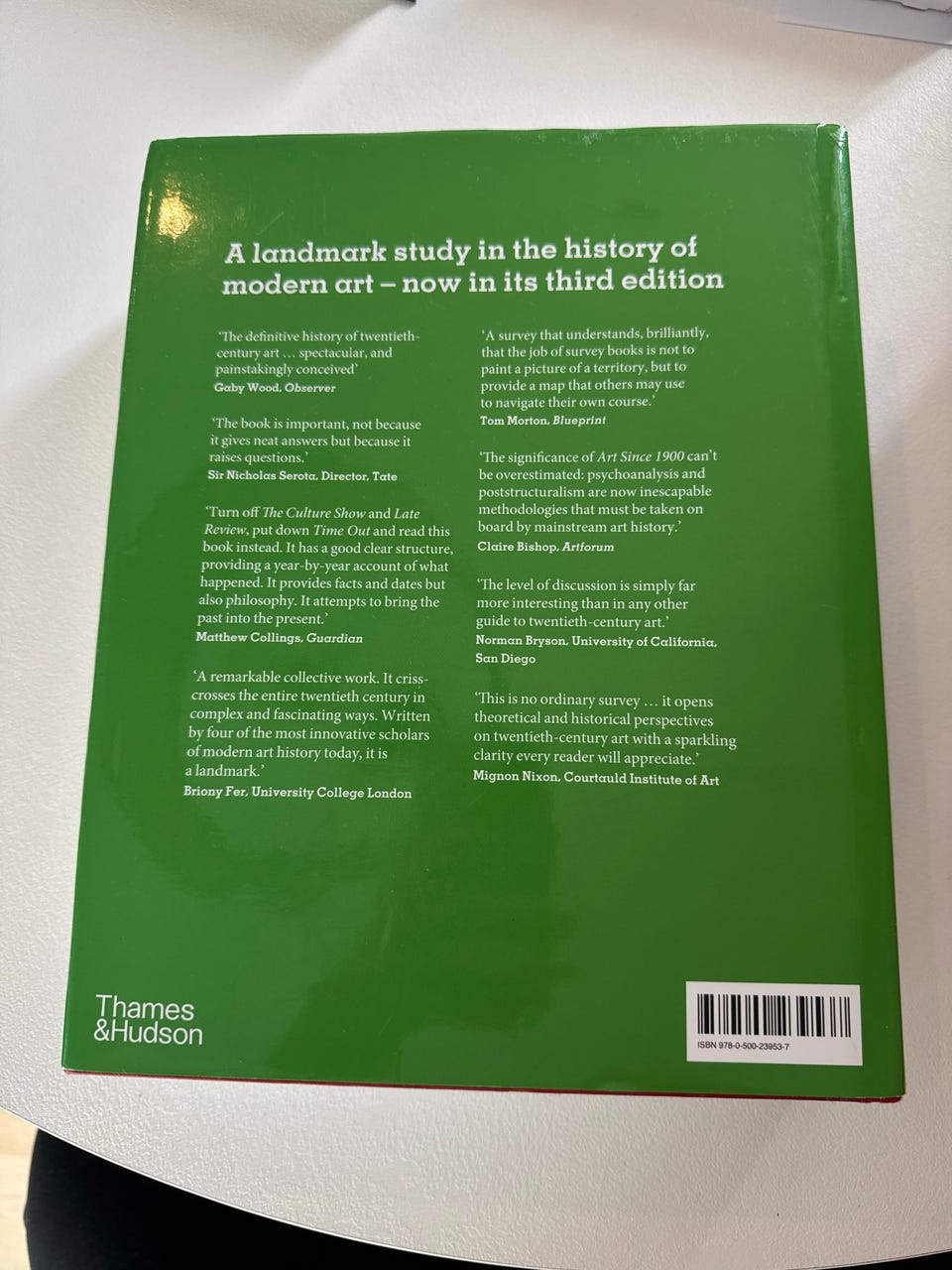 A landmark study in the history of modern art – now in its third edition

'The definitive history of twentieth-century art … spectacular, and painstakingly conceived'
Gaby Wood, Observer

'The book is important, not because it gives neat answers but because it raises questions.'
Sir Nicholas Serota, Director, Tate

'Turn off The Culture Show and Late Review, put down Time Out and read this book instead. It has a good clear structure, providing a year-by-year account of what happened. It provides facts and dates but also philosophy. It attempts to bring the past into the present.'
Matthew Collings, Guardian

'A remarkable collective work. It criss-crosses the entire twentieth century in complex and fascinating ways. Written by four of the most innovative scholars of modern art history today, it is a landmark.'
Briony Fer, University College London

'A survey that understands, brilliantly, that the job of survey books is not to paint a picture of a territory, but to provide a map that others may use to navigate their own course.'
Tom Morton, Blueprint

'The significance of Art Since 1900 can't be overestimated: psychoanalysis and poststructuralism are now inescapable methodologies that must be taken on board by mainstream art history.'
Claire Bishop, Artforum

'The level of discussion is simply far more interesting than in any other guide to twentieth-century art.'
Norman Bryson, University of California, San Diego

'This is no ordinary survey … it opens theoretical and historical perspectives on twentieth-century art with a sparkling clarity every reader will appreciate.'
Mignon Nixon, Courtauld Institute of Art

Thames
&Hudson

ISBN 978-0-500-23953-7